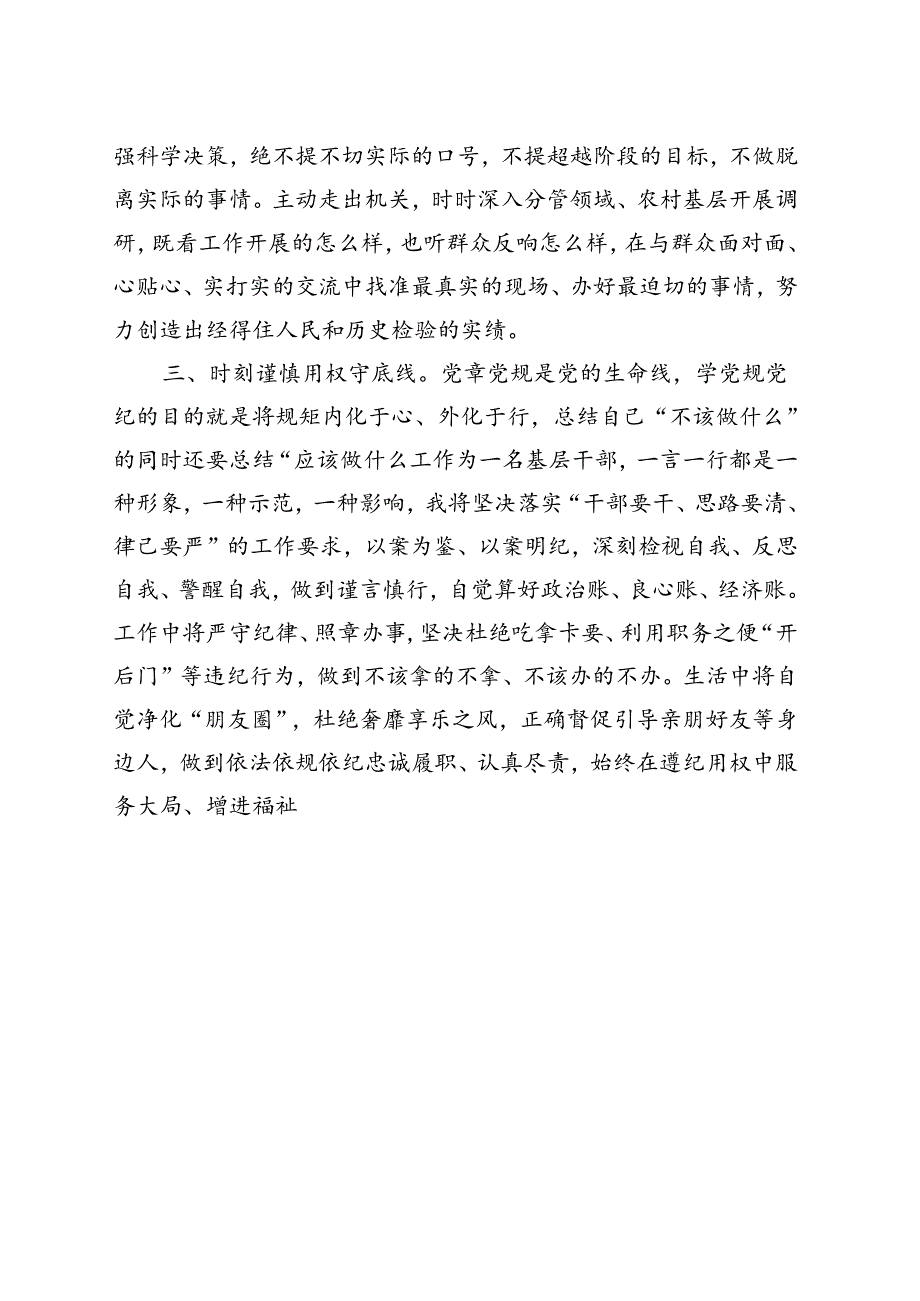 强科学决策，绝不提不切实际的口号，不提超越阶段的目标，不做脱离实际的事情。主动走出机关，时时深入分管领域、农村基层开展调研，既看工作开展的怎么样，也听群众反响怎么样，在与群众面对面、心贴心、实打实的交流中找准最真实的现场、办好最迫切的事情，努力创造出经得住人民和历史检验的实绩。

三、时刻谨慎用权守底线。党章党规是党的生命线，学党规党纪的目的就是将规矩内化于心、外化于行，总结自己“不该做什么”的同时还要总结“应该做什么工作为一名基层干部，一言一行都是一种形象，一种示范，一种影响，我将坚决落实“干部要干、思路要清、律己要严”的工作要求，以案为鉴、以案明纪，深刻检视自我、反思自我、警醒自我，做到谨言慎行，自觉算好政治账、良心账、经济账。工作中将严守纪律、照章办事，坚决杜绝吃拿卡要、利用职务之便“开后门”等违纪行为，做到不该拿的不拿、不该办的不办。生活中将自觉净化“朋友圈”，杜绝奢靡享乐之风，正确督促引导亲朋好友等身边人，做到依法依规依纪忠诚履职、认真尽责，始终在遵纪用权中服务大局、增进福祉